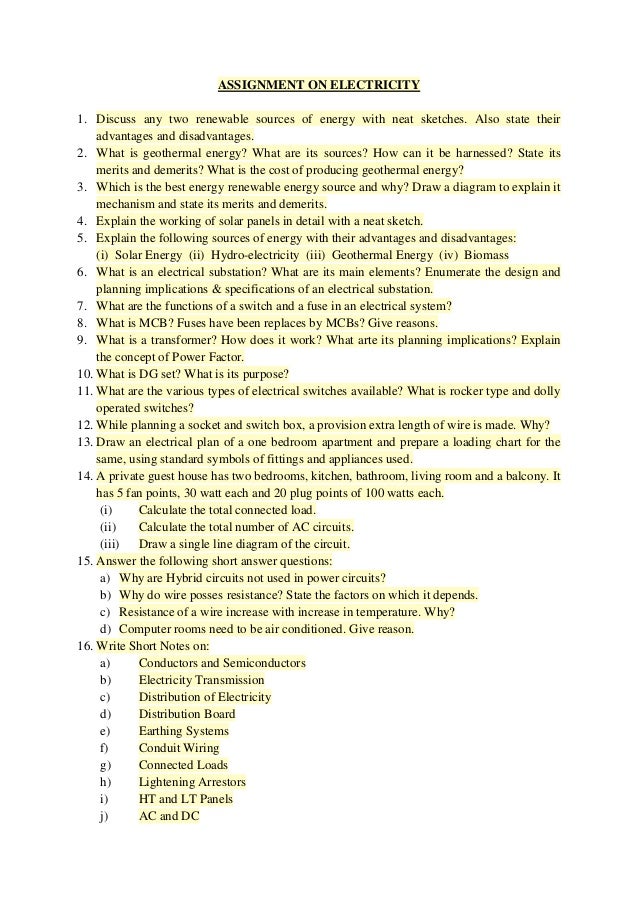 ASSIGNMENT ON ELECTRICITY

1. Discuss any two renewable sources of energy with neat sketches. Also state their advantages and disadvantages.
2. What is geothermal energy? What are its sources? How can it be harnessed? State its merits and demerits? What is the cost of producing geothermal energy?
3. Which is the best energy renewable energy source and why? Draw a diagram to explain it mechanism and state its merits and demerits.
4. Explain the working of solar panels in detail with a neat sketch.
5. Explain the following sources of energy with their advantages and disadvantages:
(i) Solar Energy (ii) Hydro-electricity (iii) Geothermal Energy (iv) Biomass
6. What is an electrical substation? What are its main elements? Enumerate the design and planning implications & specifications of an electrical substation.
7. What are the functions of a switch and a fuse in an electrical system?
8. What is MCB? Fuses have been replaces by MCBs? Give reasons.
9. What is a transformer? How does it work? What arte its planning implications? Explain the concept of Power Factor.
10. What is DG set? What is its purpose?
11. What are the various types of electrical switches available? What is rocker type and dolly operated switches?
12. While planning a socket and switch box, a provision extra length of wire is made. Why?
13. Draw an electrical plan of a one bedroom apartment and prepare a loading chart for the same, using standard symbols of fittings and appliances used.
14. A private guest house has two bedrooms, kitchen, bathroom, living room and a balcony. It has 5 fan points, 30 watt each and 20 plug points of 100 watts each.
(i) Calculate the total connected load.
(ii) Calculate the total number of AC circuits.
(iii) Draw a single line diagram of the circuit.
15. Answer the following short answer questions:
a) Why are Hybrid circuits not used in power circuits?
b) Why do wire posses resistance? State the factors on which it depends.
c) Resistance of a wire increase with increase in temperature. Why?
d) Computer rooms need to be air conditioned. Give reason.
16. Write Short Notes on:
a) Conductors and Semiconductors
b) Electricity Transmission
c) Distribution of Electricity
d) Distribution Board
e) Earthing Systems
f) Conduit Wiring
g) Connected Loads
h) Lightening Arrestors
i) HT and LT Panels
j) AC and DC